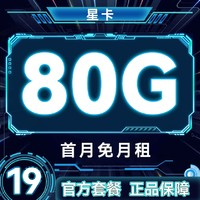 星卡

80G

首月免月租

19

官方套餐 正品保障